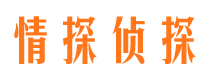 情探侦探